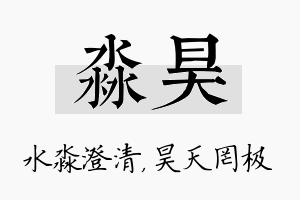 淼昊

水淼澄清，昊天罔极